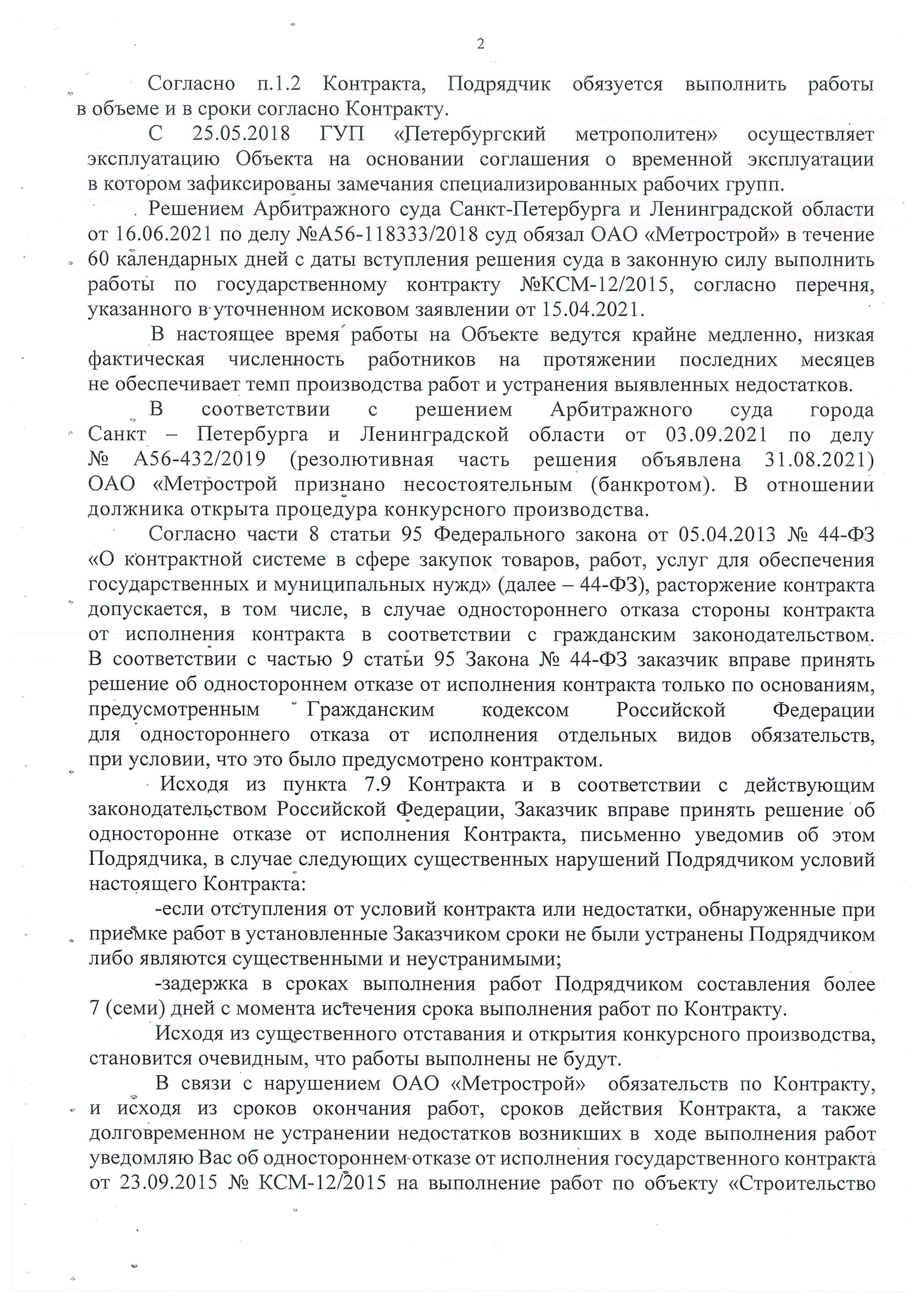 2

Согласно п.1.2 Контракта, Подрядчик обязуется выполнить работы в объеме и в сроки согласно Контракту.

С 25.05.2018 ГУП «Петербургский метрополитен» осуществляет эксплуатацию Объекта на основании соглашения о временной эксплуатации в котором зафиксированы замечания специализированных рабочих групп.

Решением Арбитражного суда Санкт-Петербурга и Ленинградской области от 16.06.2021 по делу №А56-118333/2018 суд обязал ОАО «Метрострой» в течение 60 календарных дней с даты вступления решения суда в законную силу выполнить работы по государственному контракту №КСМ-12/2015, согласно перечня, указанного в уточненном исковом заявлении от 15.04.2021.

В настоящее время работы на Объекте ведутся крайне медленно, низкая фактическая численность работников на протяжении последних месяцев не обеспечивает темп производства работ и устранения выявленных недостатков.

В соответствии с решением Арбитражного суда города Санкт – Петербурга и Ленинградской области от 03.09.2021 по делу № А56-432/2019 (резолютивная часть решения объявлена 31.08.2021) ОАО «Метрострой признано несостоятельным (банкротом). В отношении должника открыта процедура конкурсного производства.

Согласно части 8 статьи 95 Федерального закона от 05.04.2013 № 44-ФЗ «О контрактной системе в сфере закупок товаров, работ, услуг для обеспечения государственных и муниципальных нужд» (далее – 44-ФЗ), расторжение контракта допускается, в том числе, в случае одностороннего отказа стороны контракта от исполнения контракта в соответствии с гражданским законодательством. В соответствии с частью 9 статьи 95 Закона № 44-ФЗ заказчик вправе принять решение об одностороннем отказе от исполнения контракта только по основаниям, предусмотренным Гражданским кодексом Российской Федерации для одностороннего отказа от исполнения отдельных видов обязательств, при условии, что это было предусмотрено контрактом.

Исходя из пункта 7.9 Контракта и в соответствии с действующим законодательством Российской Федерации, Заказчик вправе принять решение об односторонне отказе от исполнения Контракта, письменно уведомив об этом Подрядчика, в случае следующих существенных нарушений Подрядчиком условий настоящего Контракта:

-если отступления от условий контракта или недостатки, обнаруженные при приемке работ в установленные Заказчиком сроки не были устранены Подрядчиком либо являются существенными и неустранимыми;

-задержка в сроках выполнения работ Подрядчиком составления более 7 (семи) дней с момента истечения срока выполнения работ по Контракту.

Исходя из существенного отставания и открытия конкурсного производства, становится очевидным, что работы выполнены не будут.

В связи с нарушением ОАО «Метрострой» обязательств по Контракту, и исходя из сроков окончания работ, сроков действия Контракта, а также долговременном не устранении недостатков возникших в ходе выполнения работ уведомляю Вас об одностороннем отказе от исполнения государственного контракта от 23.09.2015 № КСМ-12/2015 на выполнение работ по объекту «Строительство